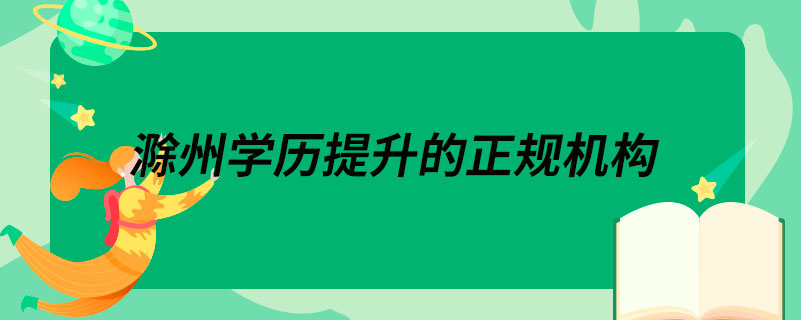 滁州学历提升的正规机构